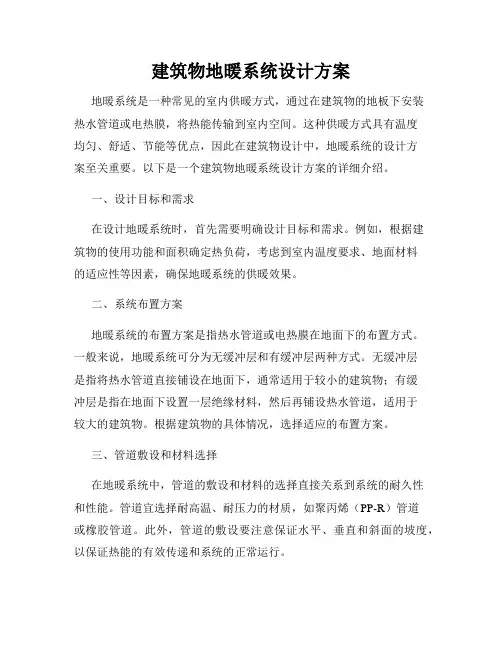 建筑物地暖系统设计方案

地暖系统是一种常见的室内供暖方式，通过在建筑物的地板下安装热水管道或电热膜，将热能传输到室内空间。这种供暖方式具有温度均匀、舒适、节能等优点，因此在建筑物设计中，地暖系统的设计方案至关重要。以下是一个建筑物地暖系统设计方案的详细介绍。

一、设计目标和需求

在设计地暖系统时，首先需要明确设计目标和需求。例如，根据建筑物的使用功能和面积确定热负荷，考虑到室内温度要求、地面材料的适应性等因素，确保地暖系统的供暖效果。

二、系统布置方案

地暖系统的布置方案是指热水管道或电热膜在地面下的布置方式。一般来说，地暖系统可分为无缓冲层和有缓冲层两种方式。无缓冲层是指将热水管道直接铺设在地面下，通常适用于较小的建筑物；有缓冲层是指在地面下设置一层绝缘材料，然后再铺设热水管道，适用于较大的建筑物。根据建筑物的具体情况，选择适应的布置方案。

三、管道敷设和材料选择

在地暖系统中，管道的敷设和材料的选择直接关系到系统的耐久性和性能。管道宜选择耐高温、耐压力的材质，如聚丙烯（PP-R）管道或橡胶管道。此外，管道的敷设要注意保证水平、垂直和斜面的坡度，以保证热能的有效传递和系统的正常运行。